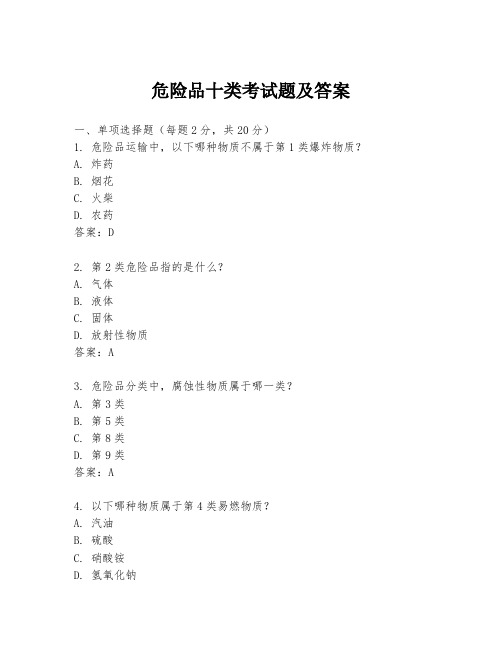 危险品十类考试题及答案

一、单项选择题（每题2分，共20分）
1. 危险品运输中，以下哪种物质不属于第1类爆炸物质？
A. 炸药
B. 烟花
C. 火柴
D. 农药
答案：D

2. 第2类危险品指的是什么？
A. 气体
B. 液体
C. 固体
D. 放射性物质
答案：A

3. 危险品分类中，腐蚀性物质属于哪一类？
A. 第3类
B. 第5类
C. 第8类
D. 第9类
答案：A

4. 以下哪种物质属于第4类易燃物质？
A. 汽油
B. 硫酸
C. 硝酸铵
D. 氢氧化钠